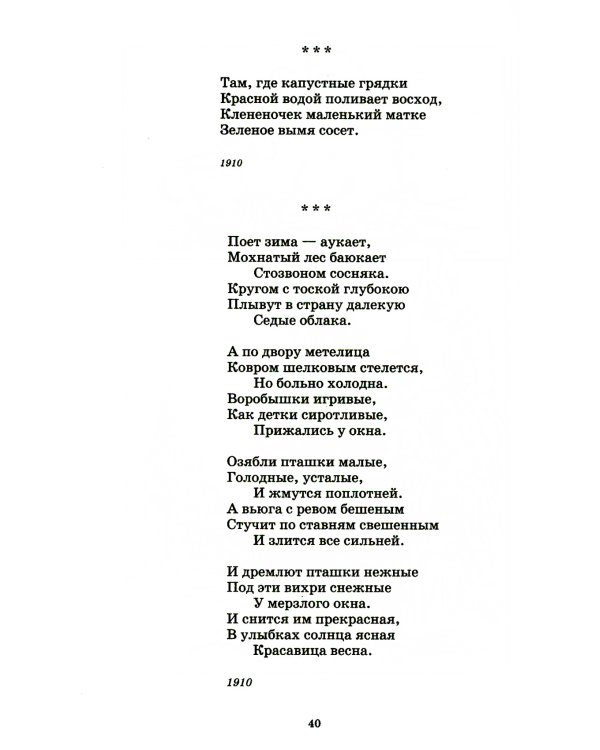 * * *

Там, где капустные грядки
Красной водой поливает восход,
Клененочек маленький матке
Зеленое вымя сосет.

1910

* * *

Поет зима — аукает,
Мохнатый лес баюкает
Стозвоном сосняка.
Кругом с тоской глубокою
Плывут в страну далекую
Седые облака.

А по двору метелица
Ковром шелковым стелется,
Но больно холодна.
Воробышки игривые,
Как детки сиротливые,
Прижались у окна.

Озябли пташки малые,
Голодные, усталые,
И жмутся поплотней.
А вьюга с ревом бешеным
Стучит по ставням свешенным
И злится все сильней.

И дремлют пташки нежные
Под эти вихри снежные
У мерзлого окна.
И снится им прекрасная,
В улыбках солнца ясная
Красавица весна.

1910

40